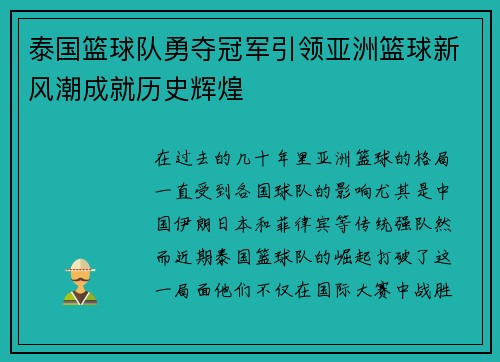 泰国篮球队勇夺冠军引领亚洲篮球新风潮成就历史辉煌

在过去的几十年里亚洲篮球的格局一直受到各国球队的影响尤其是中国伊朗日本和菲律宾等传统强队然而近期泰国篮球队的崛起打破了这一局面他们不仅在国际大赛中战胜